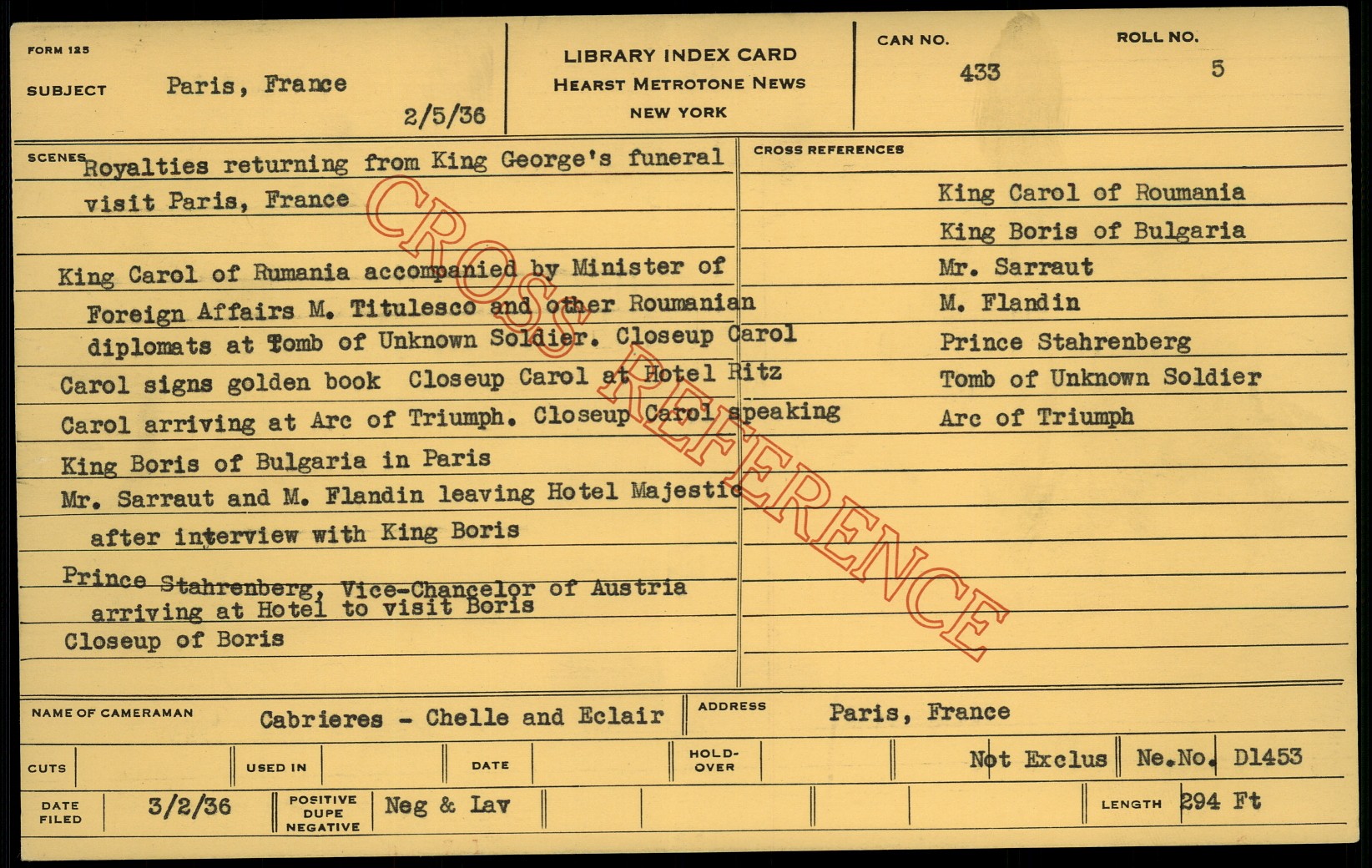 FORM 125

SUBJECT Paris, France

2/5/36

LIBRARY INDEX CARD
HEARST METROTONE NEWS
NEW YORK

CAN NO.
433

ROLL NO.
5

SCENES Royalties returning from King George's funeral visit Paris, France

King Carol of Rumania accompanied by Minister of Foreign Affairs M. Titulesco and other Roumanian diplomats at Tomb of Unknown Soldier. Closeup Carol

Carol signs golden book Closeup Carol at Hotel Ritz

Carol arriving at Arc of Triumph. Closeup Carol speaking

King Boris of Bulgaria in Paris

Mr. Sarraut and M. Flandin leaving Hotel Majestic after interview with King Boris

Prince Stahrenberg, Vice-Chancelor of Austria arriving at Hotel to visit Boris

Closeup of Boris

CROSS REFERENCES

King Carol of Roumania
King Boris of Bulgaria
Mr. Sarraut
M. Flandin
Prince Stahrenberg
Tomb of Unknown Soldier
Arc of Triumph

NAME OF CAMERAMAN Cabrieres - Chelle and Eclair

ADDRESS Paris, France

CUTS

USED IN

DATE

HOLD-OVER

Not Exclus

Ne.No. D1453

DATE FILED 3/2/36

POSITIVE DUPE NEGATIVE Neg & Lav

LENGTH 294 Ft

CROSS REFERENCE